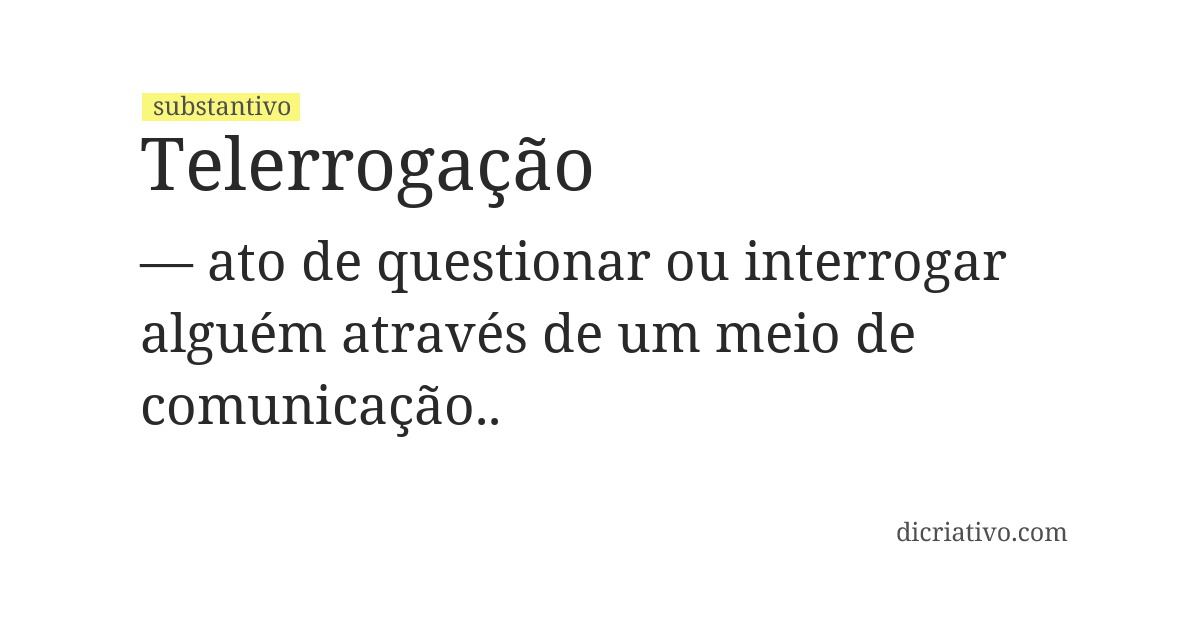 substantivo

Telerrogação

— ato de questionar ou interrogar alguém através de um meio de comunicação..

dicriativo.com